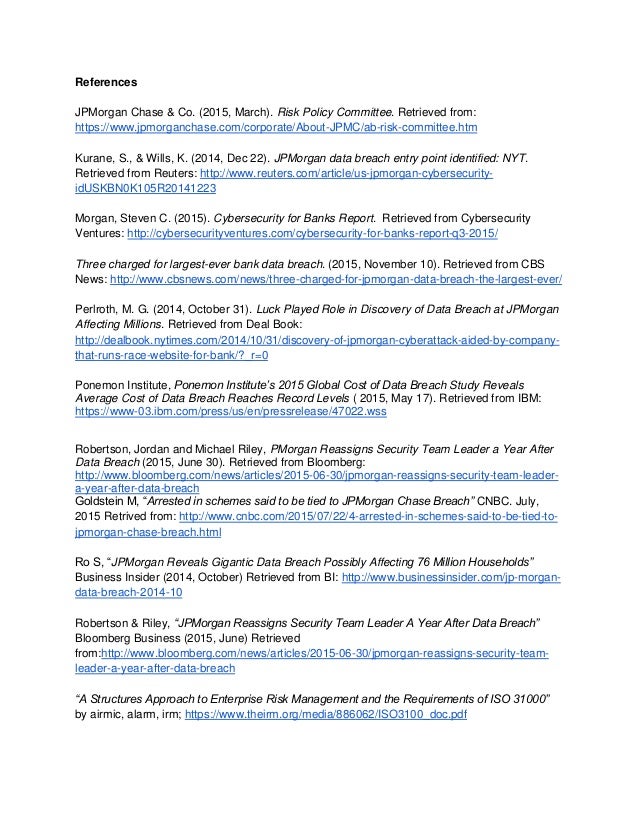 References

JPMorgan Chase & Co. (2015, March). Risk Policy Committee. Retrieved from: https://www.jpmorganchase.com/corporate/About-JPMC/ab-risk-committee.htm

Kurane, S., & Wills, K. (2014, Dec 22). JPMorgan data breach entry point identified: NYT. Retrieved from Reuters: http://www.reuters.com/article/us-jpmorgan-cybersecurity-idUSKBN0K105R20141223

Morgan, Steven C. (2015). Cybersecurity for Banks Report. Retrieved from Cybersecurity Ventures: http://cybersecurityventures.com/cybersecurity-for-banks-report-q3-2015/

Three charged for largest-ever bank data breach. (2015, November 10). Retrieved from CBS News: http://www.cbsnews.com/news/three-charged-for-jpmorgan-data-breach-the-largest-ever/

Perlroth, M. G. (2014, October 31). Luck Played Role in Discovery of Data Breach at JPMorgan Affecting Millions. Retrieved from Deal Book: http://dealbook.nytimes.com/2014/10/31/discovery-of-jpmorgan-cyberattack-aided-by-company-that-runs-race-website-for-bank/?_r=0

Ponemon Institute, Ponemon Institute's 2015 Global Cost of Data Breach Study Reveals Average Cost of Data Breach Reaches Record Levels ( 2015, May 17). Retrieved from IBM: https://www-03.ibm.com/press/us/en/pressrelease/47022.wss

Robertson, Jordan and Michael Riley, PMorgan Reassigns Security Team Leader a Year After Data Breach (2015, June 30). Retrieved from Bloomberg: http://www.bloomberg.com/news/articles/2015-06-30/jpmorgan-reassigns-security-team-leader-a-year-after-data-breach
Goldstein M, "Arrested in schemes said to be tied to JPMorgan Chase Breach" CNBC. July, 2015 Retrived from: http://www.cnbc.com/2015/07/22/4-arrested-in-schemes-said-to-be-tied-to-jpmorgan-chase-breach.html

Ro S, "JPMorgan Reveals Gigantic Data Breach Possibly Affecting 76 Million Households" Business Insider (2014, October) Retrieved from BI: http://www.businessinsider.com/jp-morgan-data-breach-2014-10

Robertson & Riley, "JPMorgan Reassigns Security Team Leader A Year After Data Breach" Bloomberg Business (2015, June) Retrieved from:http://www.bloomberg.com/news/articles/2015-06-30/jpmorgan-reassigns-security-team-leader-a-year-after-data-breach

"A Structures Approach to Enterprise Risk Management and the Requirements of ISO 31000" by airmic, alarm, irm; https://www.theirm.org/media/886062/ISO3100_doc.pdf